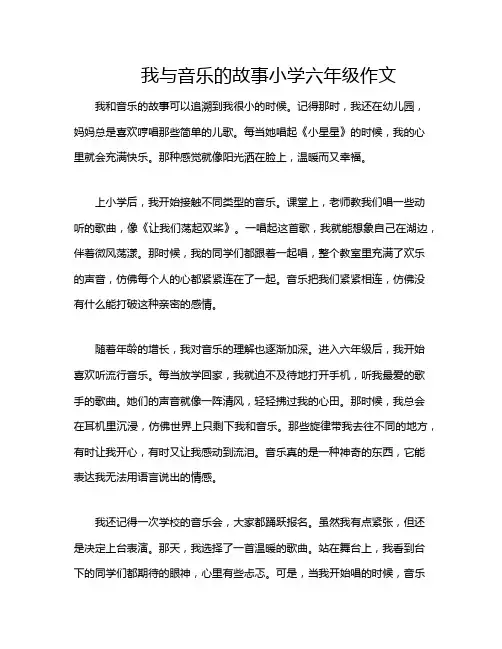 我与音乐的故事小学六年级作文

我和音乐的故事可以追溯到我很小的时候。记得那时，我还在幼儿园，妈妈总是喜欢哼唱那些简单的儿歌。每当她唱起《小星星》的时候，我的心里就会充满快乐。那种感觉就像阳光洒在脸上，温暖而又幸福。

上小学后，我开始接触不同类型的音乐。课堂上，老师教我们唱一些动听的歌曲，像《让我们荡起双桨》。一唱起这首歌，我就能想象自己在湖边，伴着微风荡漾。那时候，我的同学们都跟着一起唱，整个教室里充满了欢乐的声音，仿佛每个人的心都紧紧连在了一起。音乐把我们紧紧相连，仿佛没有什么能打破这种亲密的感情。

随着年龄的增长，我对音乐的理解也逐渐加深。进入六年级后，我开始喜欢听流行音乐。每当放学回家，我就迫不及待地打开手机，听我最爱的歌手的歌曲。她们的声音就像一阵清风，轻轻拂过我的心田。那时候，我总会在耳机里沉浸，仿佛世界上只剩下我和音乐。那些旋律带我去往不同的地方，有时让我开心，有时又让我感动到流泪。音乐真的是一种神奇的东西，它能表达我无法用语言说出的情感。

我还记得一次学校的音乐会，大家都踊跃报名。虽然我有点紧张，但还是决定上台表演。那天，我选择了一首温暖的歌曲。站在舞台上，我看到台下的同学们都期待的眼神，心里有些忐忑。可是，当我开始唱的时候，音乐